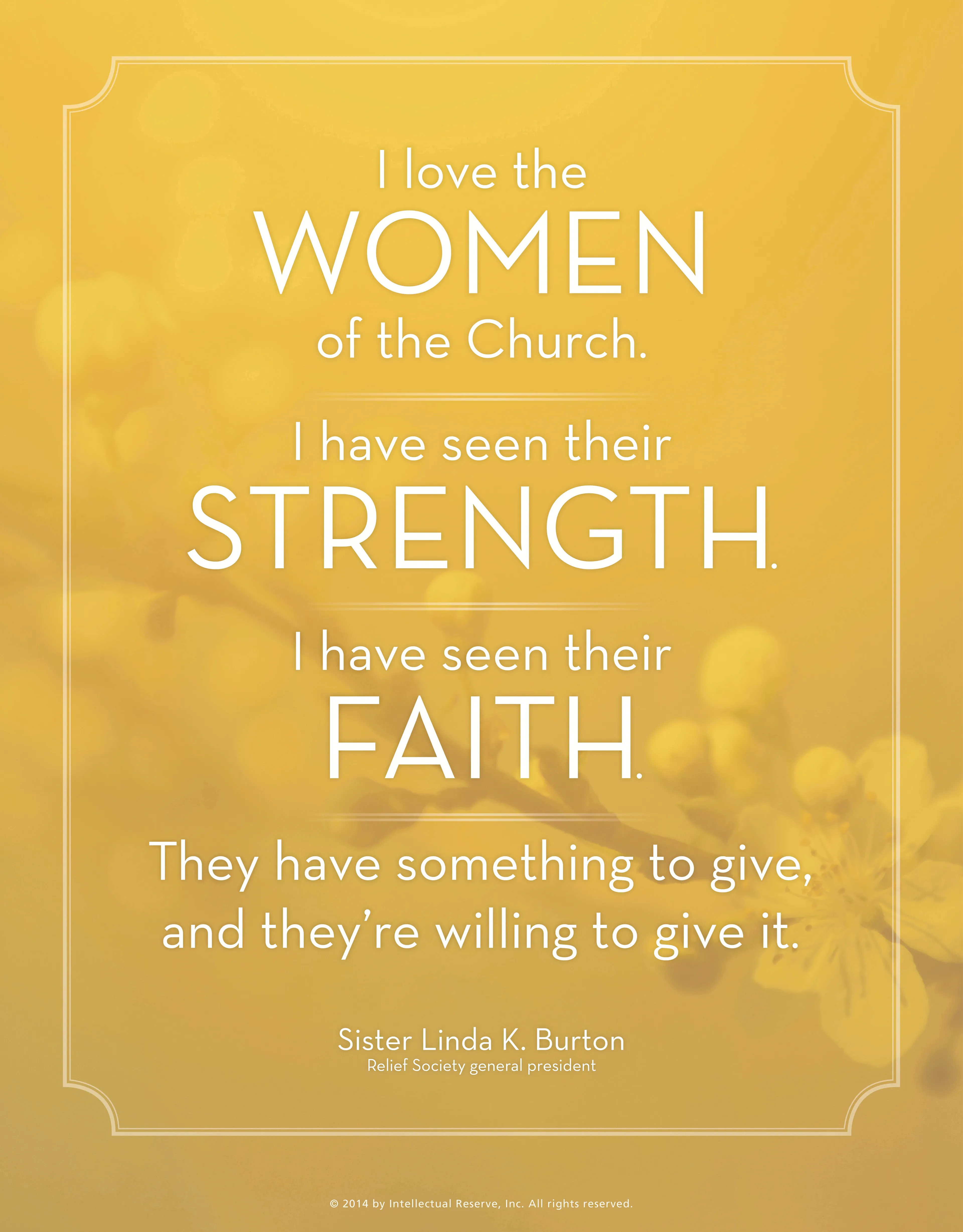 I love the WOMEN of the Church.

I have seen their STRENGTH.

I have seen their FAITH.

They have something to give, and they're willing to give it.

Sister Linda K. Burton
Relief Society general president

© 2014 by Intellectual Reserve, Inc. All rights reserved.